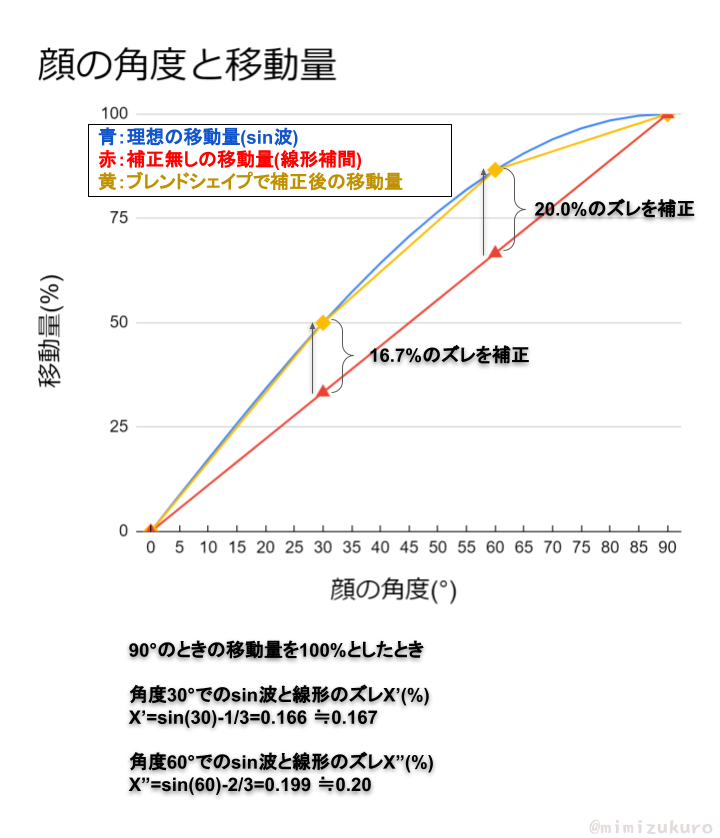 顔の角度と移動量

青:理想の移動量(sin波)
赤:補正無しの移動量(線形補間)
黄:ブレンドシェイプで補正後の移動量

20.0%のズレを補正

16.7%のズレを補正

移動量(%)

100
75
50
25
0

0 5 10 15 20 25 30 35 40 45 50 55 60 65 70 75 80 85 90

顔の角度(°)

90°のときの移動量を100%としたとき

角度30°でのsin波と線形のズレX'(%)
X'=sin(30)-1/3=0.166 ≒0.167

角度60°でのsin波と線形のズレX''(%)
X''=sin(60)-2/3=0.199 ≒0.20

@mimizukuro